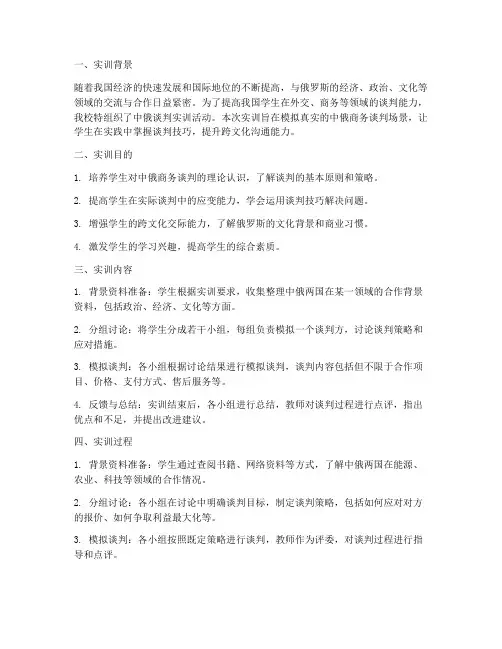 一、实训背景

随着我国经济的快速发展和国际地位的不断提高，与俄罗斯的经济、政治、文化等领域的交流与合作日益紧密。为了提高我国学生在外交、商务等领域的谈判能力，我校特组织了中俄谈判实训活动。本次实训旨在模拟真实的中俄商务谈判场景，让学生在实践中掌握谈判技巧，提升跨文化沟通能力。

二、实训目的

1. 培养学生对中俄商务谈判的理论认识，了解谈判的基本原则和策略。

2. 提高学生在实际谈判中的应变能力，学会运用谈判技巧解决问题。

3. 增强学生的跨文化交际能力，了解俄罗斯的文化背景和商业习惯。

4. 激发学生的学习兴趣，提高学生的综合素质。

三、实训内容

1. 背景资料准备：学生根据实训要求，收集整理中俄两国在某一领域的合作背景资料，包括政治、经济、文化等方面。

2. 分组讨论：将学生分成若干小组，每组负责模拟一个谈判方，讨论谈判策略和应对措施。

3. 模拟谈判：各小组根据讨论结果进行模拟谈判，谈判内容包括但不限于合作项目、价格、支付方式、售后服务等。

4. 反馈与总结：实训结束后，各小组进行总结，教师对谈判过程进行点评，指出优点和不足，并提出改进建议。

四、实训过程

1. 背景资料准备：学生通过查阅书籍、网络资料等方式，了解中俄两国在能源、农业、科技等领域的合作情况。

2. 分组讨论：各小组在讨论中明确谈判目标，制定谈判策略，包括如何应对对方的报价、如何争取利益最大化等。

3. 模拟谈判：各小组按照既定策略进行谈判，教师作为评委，对谈判过程进行指导和点评。